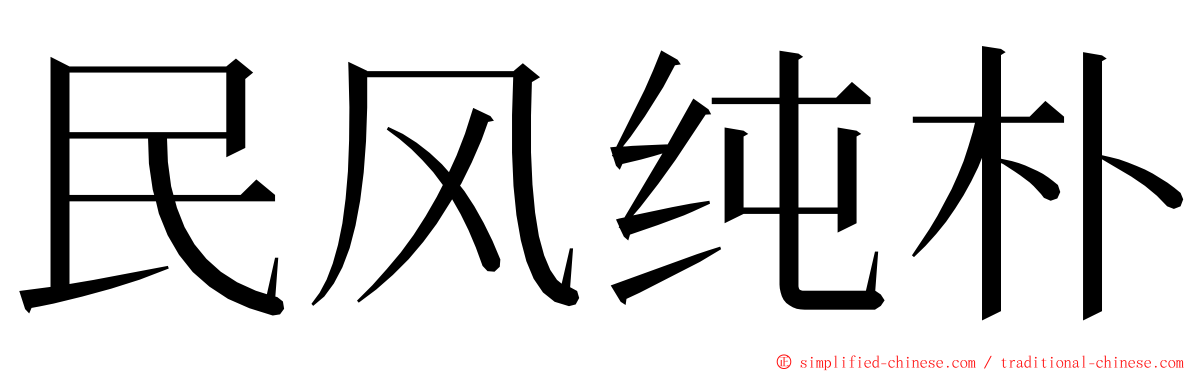 民风纯朴

© simplified-chinese.com / traditional-chinese.com